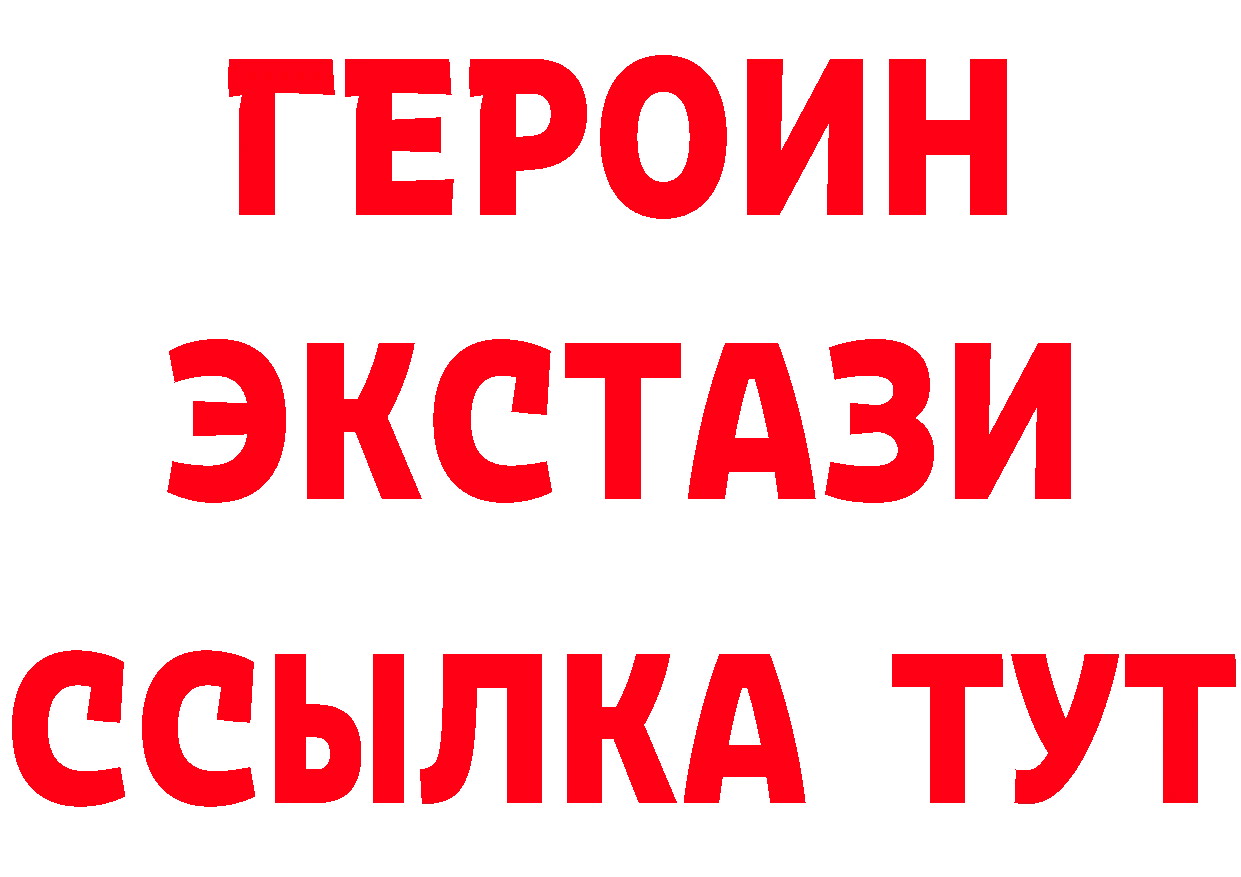 ГЕРОИН ЭКСТАЗИ ССЫЛКА ТУТ